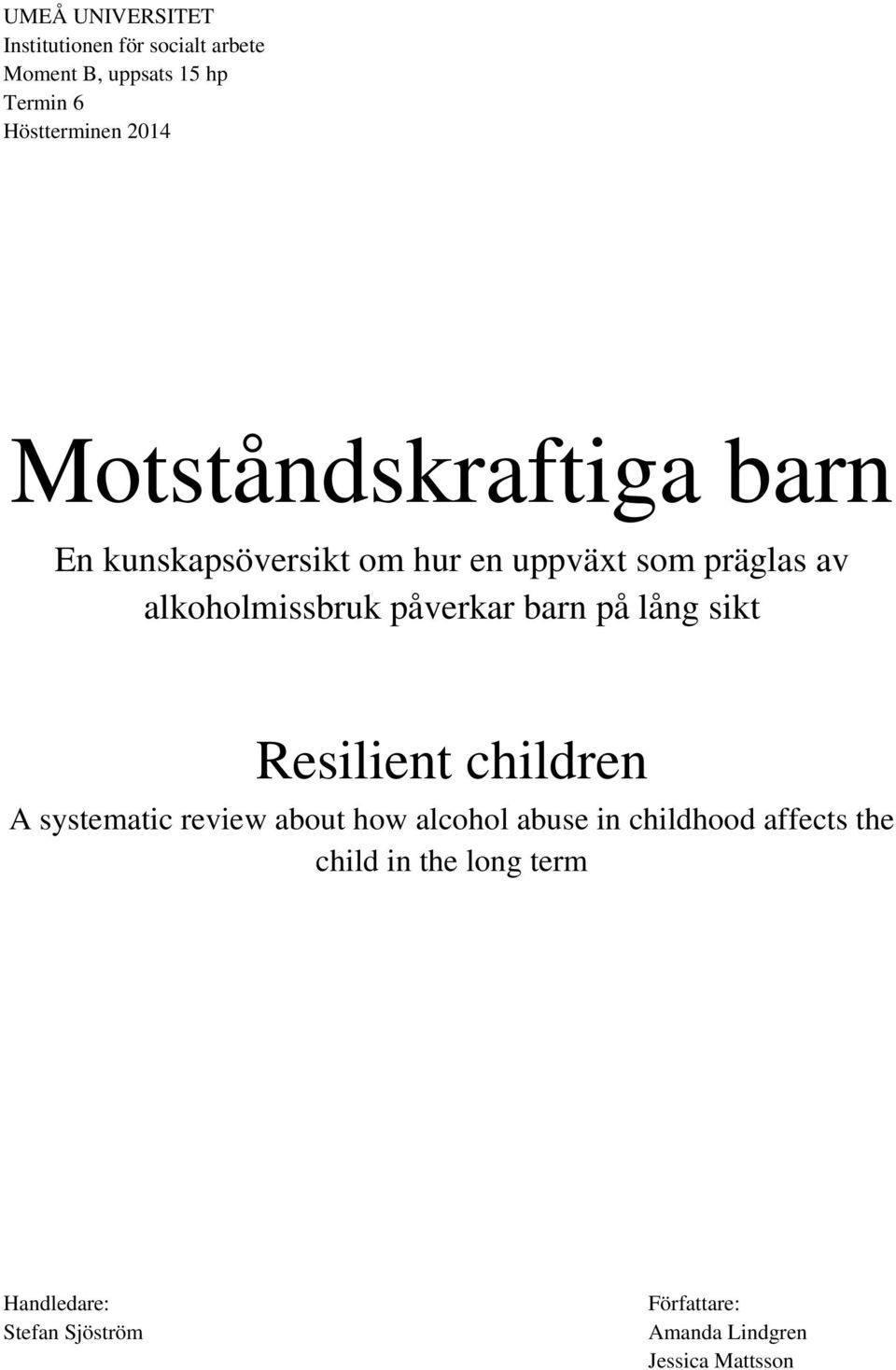 UMEÅ UNIVERSITET
Institutionen för socialt arbete
Moment B, uppsats 15 hp
Termin 6
Höstterminen 2014

Motståndskraftiga barn

En kunskapsöversikt om hur en uppväxt som präglas av alkoholmissbruk påverkar barn på lång sikt

Resilient children

A systematic review about how alcohol abuse in childhood affects the child in the long term

Handledare:
Stefan Sjöström

Författare:
Amanda Lindgren
Jessica Mattsson